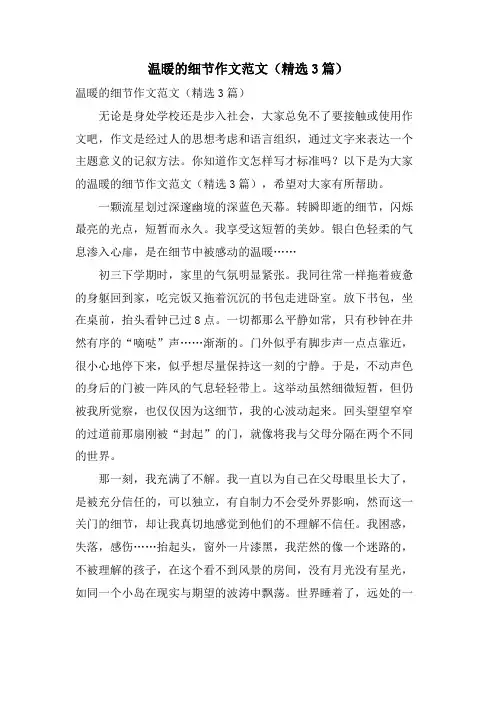 温暖的细节作文范文（精选3篇）

温暖的细节作文范文（精选3篇）

无论是身处学校还是步入社会，大家总免不了要接触或使用作文吧，作文是经过人的思想考虑和语言组织，通过文字来表达一个主题意义的记叙方法。你知道作文怎样写才标准吗？以下是为大家的温暖的细节作文范文（精选3篇），希望对大家有所帮助。

一颗流星划过深邃幽境的深蓝色天幕。转瞬即逝的细节，闪烁最亮的光点，短暂而永久。我享受这短暂的美妙。银白色轻柔的气息渗入心扉，是在细节中被感动的温暖……

初三下学期时，家里的气氛明显紧张。我同往常一样拖着疲惫的身躯回到家，吃完饭又拖着沉沉的书包走进卧室。放下书包，坐在桌前，抬头看钟已过8点。一切都那么平静如常，只有秒钟在井然有序的“嘀哒”声……渐渐的。门外似乎有脚步声一点点靠近，很小心地停下来，似乎想尽量保持这一刻的宁静。于是，不动声色的身后的门被一阵风的气息轻轻带上。这举动虽然细微短暂，但仍被我所觉察，也仅仅因为这细节，我的心波动起来。回头望望窄窄的过道前那扇刚被“封起”的门，就像将我与父母分隔在两个不同的世界。

那一刻，我充满了不解。我一直以为自己在父母眼里长大了，是被充分信任的，可以独立，有自制力不会受外界影响，然而这一关门的细节，却让我真切地感觉到他们的不理解不信任。我困惑，失落，感伤……抬起头，窗外一片漆黑，我茫然的像一个迷路的，不被理解的孩子，在这个看不到风景的房间，没有月光没有星光，如同一个小岛在现实与期望的波涛中飘荡。世界睡着了，远处的一